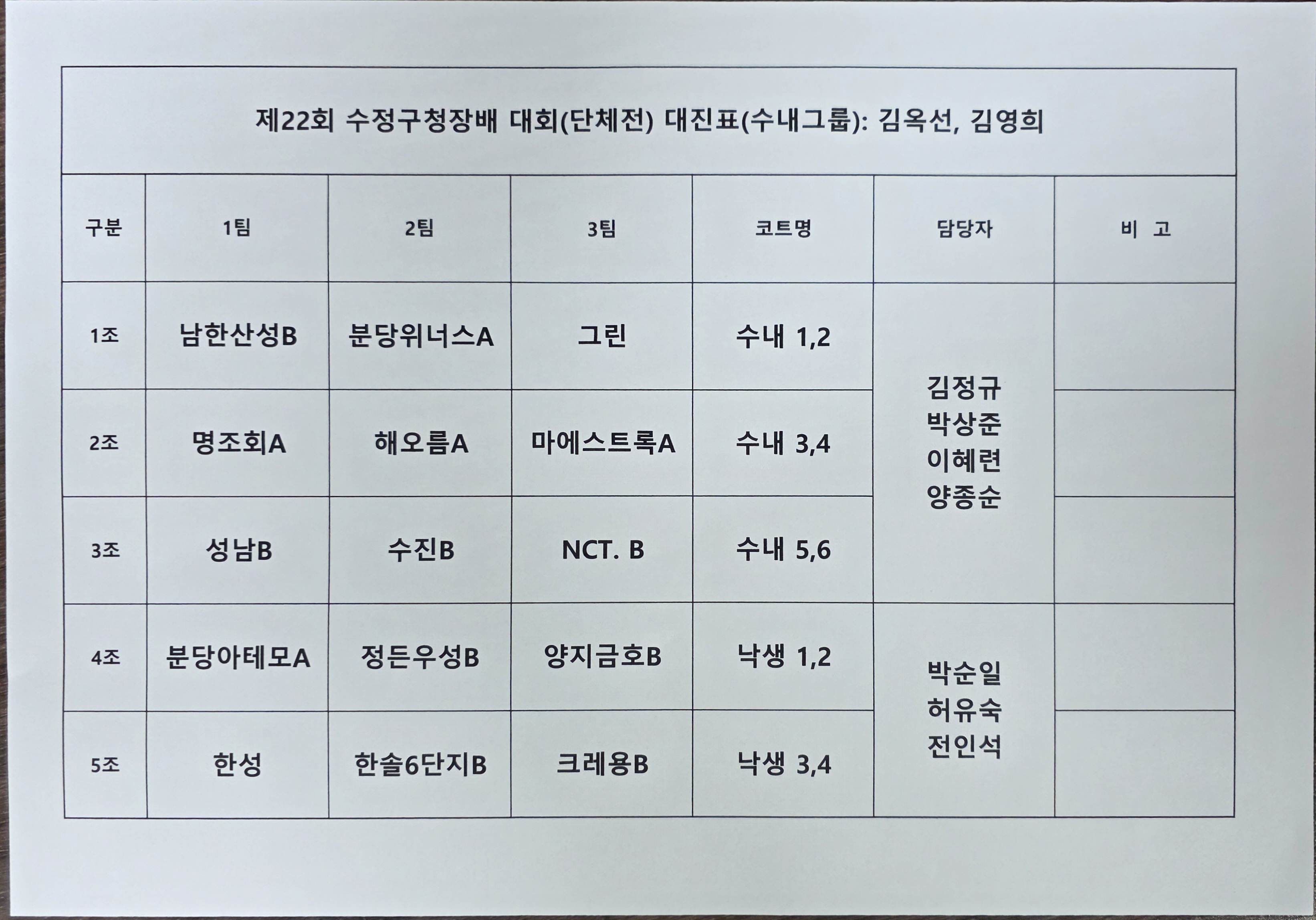 제22회 수정구청장배 대회(단체전) 대진표(수내그룹): 김옥선, 김영희

| 구분 | 1팀 | 2팀 | 3팀 | 코트명 | 담당자 | 비 고 |
|---|---|---|---|---|---|---|
| 1조 | 남한산성B | 분당위너스A | 그린 | 수내 1,2 | 김정규 박상준 이혜련 양종순 | |
| 2조 | 명조회A | 해오름A | 마에스트록A | 수내 3,4 | | |
| 3조 | 성남B | 수진B | NCT. B | 수내 5,6 | | |
| 4조 | 분당아테모A | 정든우성B | 양지금호B | 낙생 1,2 | 박순일 허유숙 전인석 | |
| 5조 | 한성 | 한솔6단지B | 크레용B | 낙생 3,4 | | |